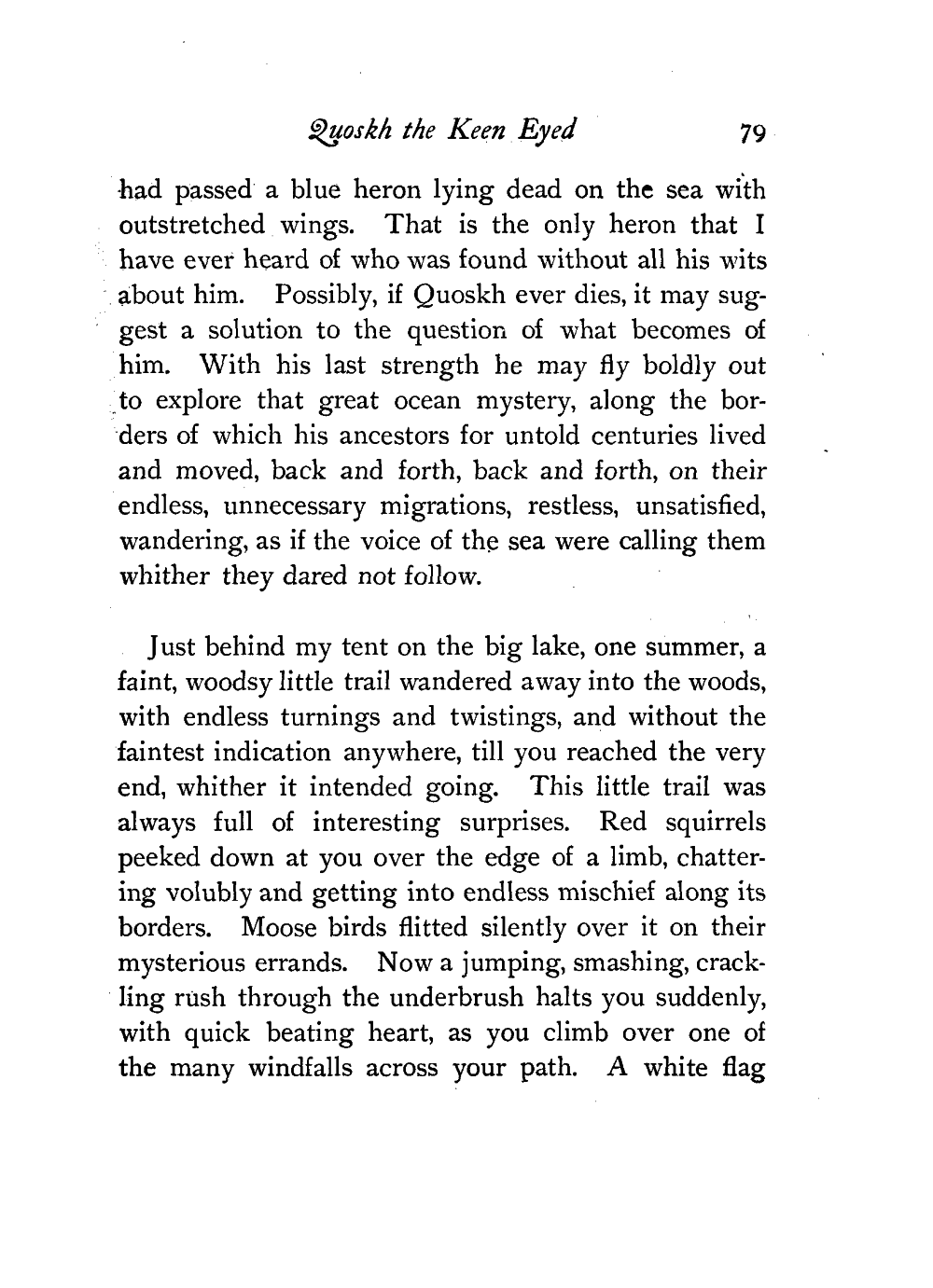 Quoskh the Keen Eyed 79

had passed a blue heron lying dead on the sea with outstretched wings. That is the only heron that I have ever heard of who was found without all his wits about him. Possibly, if Quoskh ever dies, it may suggest a solution to the question of what becomes of him. With his last strength he may fly boldly out to explore that great ocean mystery, along the borders of which his ancestors for untold centuries lived and moved, back and forth, back and forth, on their endless, unnecessary migrations, restless, unsatisfied, wandering, as if the voice of the sea were calling them whither they dared not follow.

Just behind my tent on the big lake, one summer, a faint, woodsy little trail wandered away into the woods, with endless turnings and twistings, and without the faintest indication anywhere, till you reached the very end, whither it intended going. This little trail was always full of interesting surprises. Red squirrels peeked down at you over the edge of a limb, chattering volubly and getting into endless mischief along its borders. Moose birds flitted silently over it on their mysterious errands. Now a jumping, smashing, crackling rush through the underbrush halts you suddenly, with quick beating heart, as you climb over one of the many windfalls across your path. A white flag